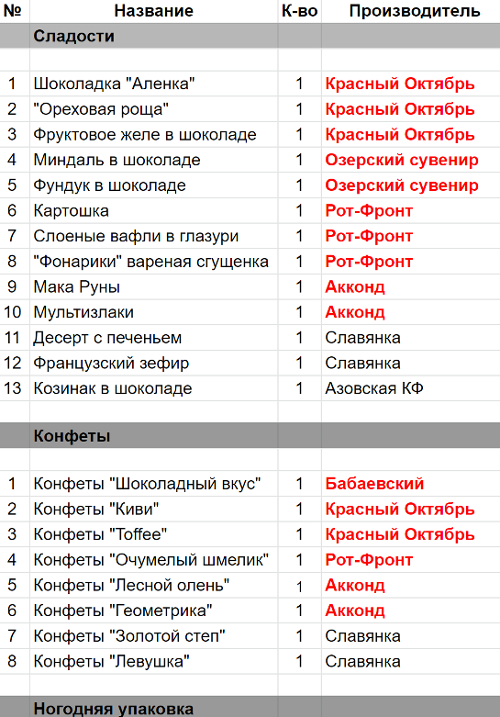 | № | Название | К-во | Производитель |
|---|---|---|---|
| | Сладости | | |
| | | | |
| 1 | Шоколадка "Аленка" | 1 | Красный Октябрь |
| 2 | "Ореховая роща" | 1 | Красный Октябрь |
| 3 | Фруктовое желе в шоколаде | 1 | Красный Октябрь |
| 4 | Миндаль в шоколаде | 1 | Озерский сувенир |
| 5 | Фундук в шоколаде | 1 | Озерский сувенир |
| 6 | Картошка | 1 | Рот-Фронт |
| 7 | Слоеные вафли в глазури | 1 | Рот-Фронт |
| 8 | "Фонарики" вареная сгущенка | 1 | Рот-Фронт |
| 9 | Мака Руны | 1 | Акконд |
| 10 | Мультизлаки | 1 | Акконд |
| 11 | Десерт с печеньем | 1 | Славянка |
| 12 | Французский зефир | 1 | Славянка |
| 13 | Козинак в шоколаде | 1 | Азовская КФ |
| | | | |
| | Конфеты | | |
| | | | |
| 1 | Конфеты "Шоколадный вкус" | 1 | Бабаевский |
| 2 | Конфеты "Киви" | 1 | Красный Октябрь |
| 3 | Конфеты "Toffee" | 1 | Красный Октябрь |
| 4 | Конфеты "Очумелый шмелик" | 1 | Рот-Фронт |
| 5 | Конфеты "Лесной олень" | 1 | Акконд |
| 6 | Конфеты "Геометрика" | 1 | Акконд |
| 7 | Конфеты "Золотой степ" | 1 | Славянка |
| 8 | Конфеты "Левушка" | 1 | Славянка |
| | | | |
| | Ногодняя упаковка | | |